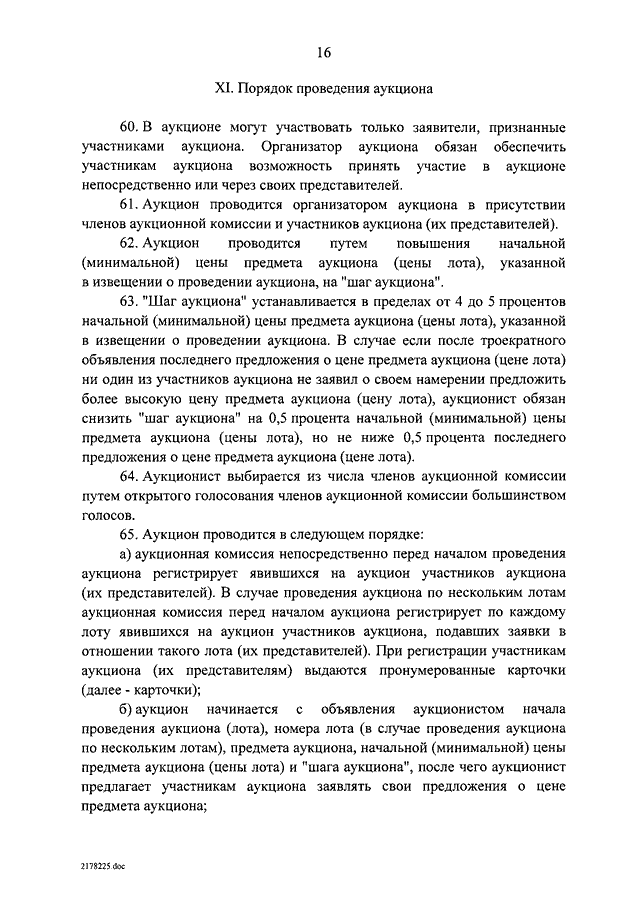 16

XI. Порядок проведения аукциона

60. В аукционе могут участвовать только заявители, признанные участниками аукциона. Организатор аукциона обязан обеспечить участникам аукциона возможность принять участие в аукционе непосредственно или через своих представителей.

61. Аукцион проводится организатором аукциона в присутствии членов аукционной комиссии и участников аукциона (их представителей).

62. Аукцион проводится путем повышения начальной (минимальной) цены предмета аукциона (цены лота), указанной в извещении о проведении аукциона, на "шаг аукциона".

63. "Шаг аукциона" устанавливается в пределах от 4 до 5 процентов начальной (минимальной) цены предмета аукциона (цены лота), указанной в извещении о проведении аукциона. В случае если после троекратного объявления последнего предложения о цене предмета аукциона (цене лота) ни один из участников аукциона не заявил о своем намерении предложить более высокую цену предмета аукциона (цену лота), аукционист обязан снизить "шаг аукциона" на 0,5 процента начальной (минимальной) цены предмета аукциона (цены лота), но не ниже 0,5 процента последнего предложения о цене предмета аукциона (цене лота).

64. Аукционист выбирается из числа членов аукционной комиссии путем открытого голосования членов аукционной комиссии большинством голосов.

65. Аукцион проводится в следующем порядке:

а) аукционная комиссия непосредственно перед началом проведения аукциона регистрирует явившихся на аукцион участников аукциона (их представителей). В случае проведения аукциона по нескольким лотам аукционная комиссия перед началом аукциона регистрирует по каждому лоту явившихся на аукцион участников аукциона, подавших заявки в отношении такого лота (их представителей). При регистрации участникам аукциона (их представителям) выдаются пронумерованные карточки (далее - карточки);

б) аукцион начинается с объявления аукционистом начала проведения аукциона (лота), номера лота (в случае проведения аукциона по нескольким лотам), предмета аукциона, начальной (минимальной) цены предмета аукциона (цены лота) и "шага аукциона", после чего аукционист предлагает участникам аукциона заявлять свои предложения о цене предмета аукциона;

2178225.doc